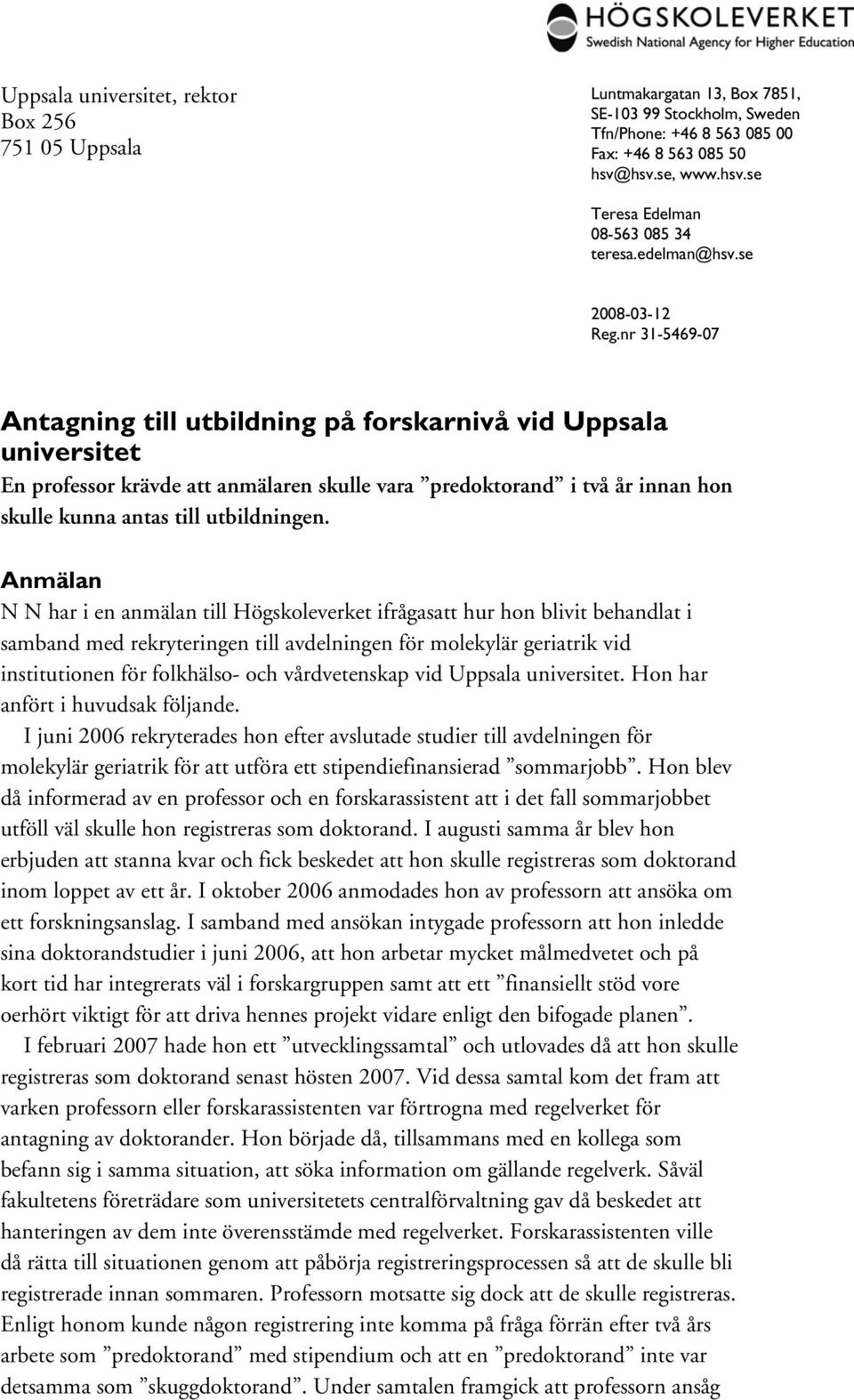 HÖGSKOLEVERKET
Swedish National Agency for Higher Education

Uppsala universitet, rektor
Box 256
751 05 Uppsala

Luntmakargatan 13, Box 7851,
SE-103 99 Stockholm, Sweden
Tfn/Phone: +46 8 563 085 00
Fax: +46 8 563 085 50
hsv@hsv.se, www.hsv.se

Teresa Edelman
08-563 085 34
teresa.edelman@hsv.se

2008-03-12
Reg.nr 31-5469-07

Antagning till utbildning på forskarnivå vid Uppsala universitet

En professor krävde att anmälaren skulle vara ”predoktorand” i två år innan hon skulle kunna antas till utbildningen.

Anmälan

N N har i en anmälan till Högskoleverket ifrågasatt hur hon blivit behandlat i samband med rekryteringen till avdelningen för molekylär geriatrik vid institutionen för folkhälso- och vårdvetenskap vid Uppsala universitet. Hon har anfört i huvudsak följande.

I juni 2006 rekryterades hon efter avslutade studier till avdelningen för molekylär geriatrik för att utföra ett stipendiefinansierad ”sommarjobb”. Hon blev då informerad av en professor och en forskarassistent att i det fall sommarjobbet utföll väl skulle hon registreras som doktorand. I augusti samma år blev hon erbjuden att stanna kvar och fick beskedet att hon skulle registreras som doktorand inom loppet av ett år. I oktober 2006 anmodades hon av professorn att ansöka om ett forskningsanslag. I samband med ansökan intygade professorn att hon inledde sina doktorandstudier i juni 2006, att hon arbetar mycket målmedvetet och på kort tid har integrerats väl i forskargruppen samt att ett ”finansiellt stöd vore oerhört viktigt för att driva hennes projekt vidare enligt den bifogade planen”.

I februari 2007 hade hon ett ”utvecklingssamtal” och utlovades då att hon skulle registreras som doktorand senast hösten 2007. Vid dessa samtal kom det fram att varken professorn eller forskarassistenten var förtrogna med regelverket för antagning av doktorander. Hon började då, tillsammans med en kollega som befann sig i samma situation, att söka information om gällande regelverk. Såväl fakultetens företrädare som universitetets centralförvaltning gav då beskedet att hanteringen av dem inte överensstämde med regelverket. Forskarassistenten ville då rätta till situationen genom att påbörja registreringsprocessen så att de skulle bli registrerade innan sommaren. Professorn motsatte sig dock att de skulle registreras. Enligt honom kunde någon registrering inte komma på fråga förrän efter två års arbete som ”predoktorand” med stipendium och att en ”predoktorand” inte var detsamma som ”skuggdoktorand”. Under samtalen framgick att professorn ansåg